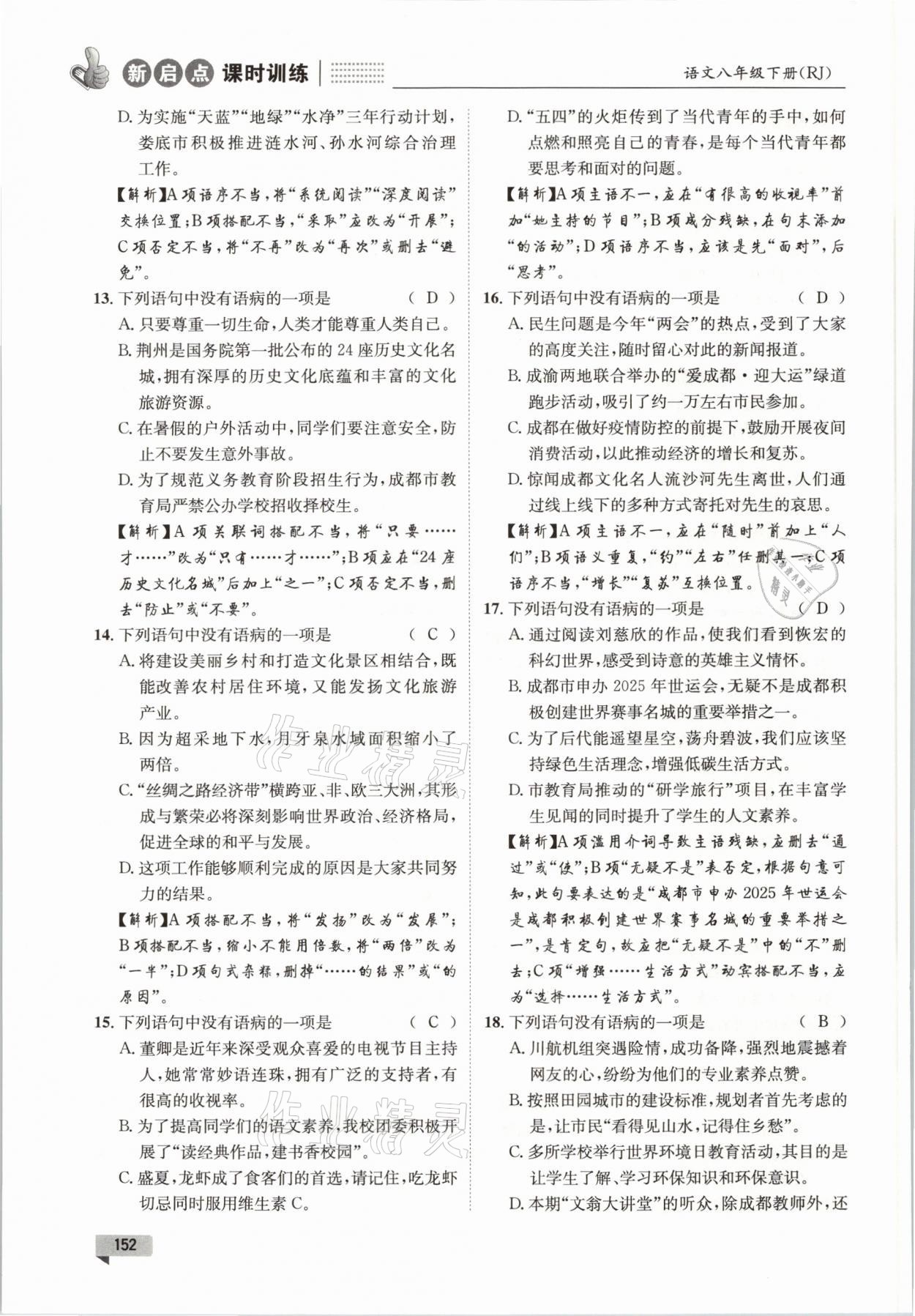 新启点 课时训练

语文八年级下册(RJ)

D. 为实施“天蓝”“地绿”“水净”三年行动计划，娄底市积极推进涟水河、孙水河综合治理工作。

【解析】A项语序不当，将“系统阅读”“深度阅读”交换位置；B项搭配不当，“采取”应改为“开展”；C项否定不当，将“不再”改为“再次”或删去“避免”。

13. 下列语句中没有语病的一项是 （ D ）

A. 只要尊重一切生命，人类才能尊重人类自己。

B. 荆州是国务院第一批公布的24座历史文化名城，拥有深厚的历史文化底蕴和丰富的文化旅游资源。

C. 在暑假的户外活动中，同学们要注意安全，防止不要发生意外事故。

D. 为了规范义务教育阶段招生行为，成都市教育局严禁公办学校招收择校生。

【解析】A项关联词搭配不当，将“只要……才……”改为“只有……才……”；B项应在“24座历史文化名城”后加上“之一”；C项否定不当，删去“防止”或“不要”。

14. 下列语句中没有语病的一项是 （ C ）

A. 将建设美丽乡村和打造文化景区相结合，既能改善农村居住环境，又能发扬文化旅游产业。

B. 因为超采地下水，月牙泉水域面积缩小了两倍。

C. “丝绸之路经济带”横跨亚、非、欧三大洲，其形成与繁荣必将深刻影响世界政治、经济格局，促进全球的和平与发展。

D. 这项工作能够顺利完成的原因是大家共同努力的结果。

【解析】A项搭配不当，将“发扬”改为“发展”；B项搭配不当，缩小不能用倍数，将“两倍”改为“一半”；D项句式杂糅，删掉“……的结果”或“的原因”。

15. 下列语句中没有语病的一项是 （ C ）

A. 董卿是近年来深受观众喜爱的电视节目主持人，她常常妙语连珠，拥有广泛的支持者，有很高的收视率。

B. 为了提高同学们的语文素养，我校团委积极开展了“读经典作品，建书香校园”。

C. 盛夏，龙虾成了食客们的首选，请记住，吃龙虾切忌同时服用维生素C。

D. “五四”的火炬传到了当代青年的手中，如何点燃和照亮自己的青春，是每个当代青年都要思考和面对的问题。

【解析】A项主语不一，应在“有很高的收视率”前加“她主持的节目”；B项成分残缺，在句末添加“的活动”；D项语序不当，应该是先“面对”，后“思考”。

16. 下列语句中没有语病的一项是 （ D ）

A. 民生问题是今年“两会”的热点，受到了大家的高度关注，随时留心对此的新闻报道。

B. 成渝两地联合举办的“爱成都·迎大运”绿道跑步活动，吸引了约一万左右市民参加。

C. 成都在做好疫情防控的前提下，鼓励开展夜间消费活动，以此推动经济的增长和复苏。

D. 惊闻成都文化名人流沙河先生离世，人们通过线上线下的多种方式寄托对先生的哀思。

【解析】A项主语不一，应在“随时”前加上“人们”；B项语义重复，“约”“左右”任删其一；C项语序不当，“增长”“复苏”互换位置。

17. 下列语句没有语病的一项是 （ D ）

A. 通过阅读刘慈欣的作品，使我们看到恢宏的科幻世界，感受到诗意的英雄主义情怀。

B. 成都市申办2025年世运会，无疑不是成都积极创建世界赛事名城的重要举措之一。

C. 为了后代能遥望星空，荡舟碧波，我们应该坚持绿色生活理念，增强低碳生活方式。

D. 市教育局推动的“研学旅行”项目，在丰富学生见闻的同时提升了学生的人文素养。

【解析】A项滥用介词导致主语残缺，应删去“通过”或“使”；B项“无疑不是”表否定，根据句意可知，此句要表达的是“成都市申办2025年世运会是成都积极创建世界赛事名城的重要举措之一”，是肯定句，故应把“无疑不是”中的“不”删去；C项“增强……生活方式”动宾搭配不当，应为“选择……生活方式”。

18. 下列语句没有语病的一项是 （ B ）

A. 川航机组突遇险情，成功备降，强烈地震撼着网友的心，纷纷为他们的专业素养点赞。

B. 按照田园城市的建设标准，规划者首先考虑的是，让市民“看得见山水，记得住乡愁”。

C. 多所学校举行世界环境日教育活动，其目的是让学生了解、学习环保知识和环保意识。

D. 本期“文翁大讲堂”的听众，除成都教师外，还

152